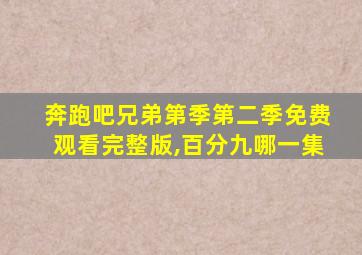 奔跑吧兄弟第季第二季免费观看完整版,百分九哪一集